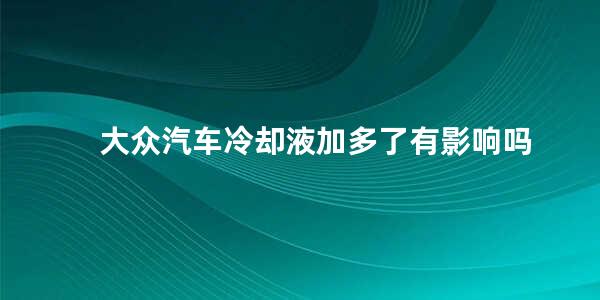 大众汽车冷却液加多了有影响吗